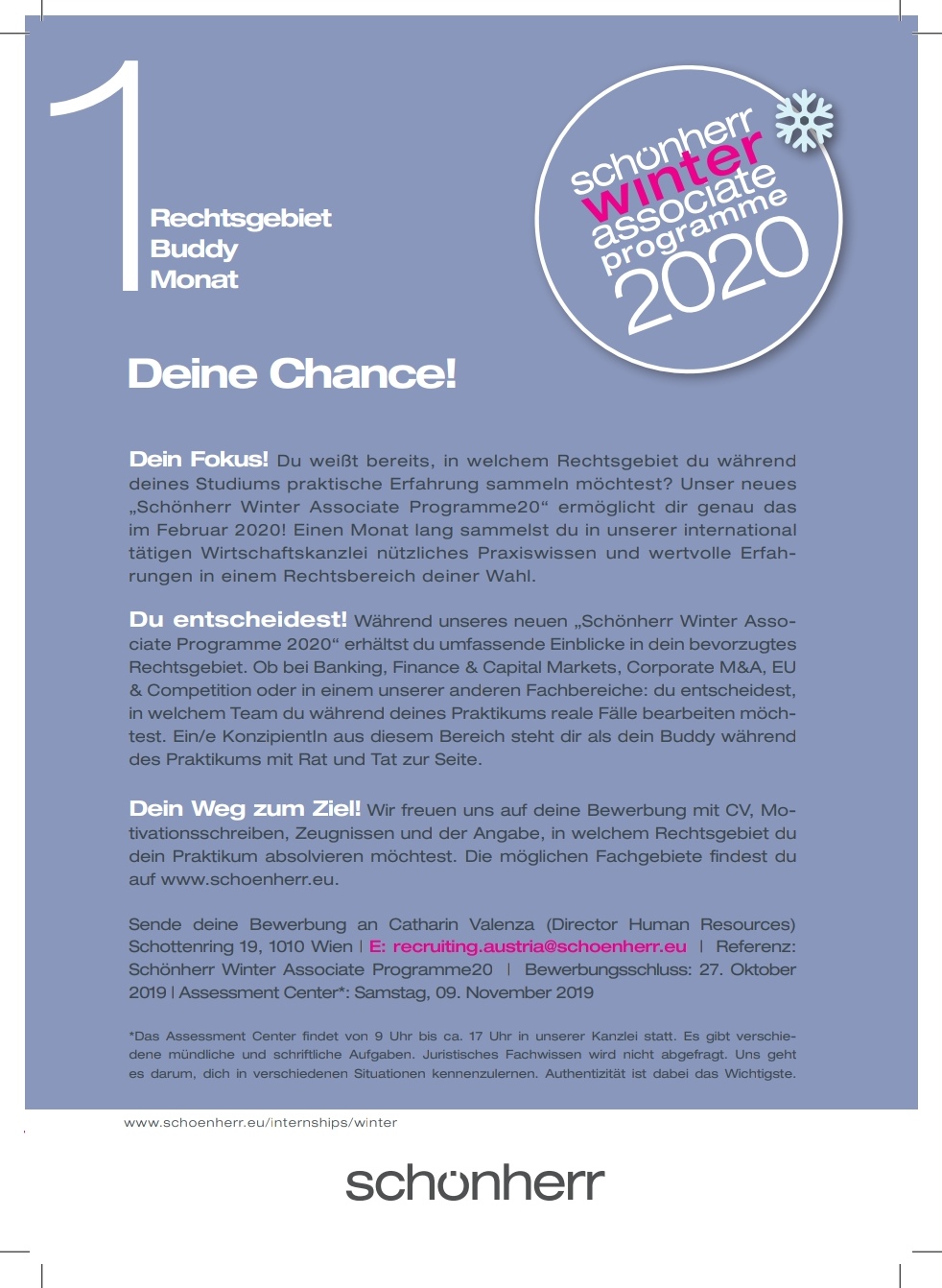 1

Rechtsgebiet
Buddy
Monat

schönherr winter associate programme 2020

Deine Chance!

Dein Fokus! Du weißt bereits, in welchem Rechtsgebiet du während deines Studiums praktische Erfahrung sammeln möchtest? Unser neues „Schönherr Winter Associate Programme20“ ermöglicht dir genau das im Februar 2020! Einen Monat lang sammelst du in unserer international tätigen Wirtschaftskanzlei nützliches Praxiswissen und wertvolle Erfahrungen in einem Rechtsbereich deiner Wahl.

Du entscheidest! Während unseres neuen „Schönherr Winter Associate Programme 2020“ erhältst du umfassende Einblicke in dein bevorzugtes Rechtsgebiet. Ob bei Banking, Finance & Capital Markets, Corporate M&A, EU & Competition oder in einem unserer anderen Fachbereiche: du entscheidest, in welchem Team du während deines Praktikums reale Fälle bearbeiten möchtest. Ein/e KonzipientIn aus diesem Bereich steht dir als dein Buddy während des Praktikums mit Rat und Tat zur Seite.

Dein Weg zum Ziel! Wir freuen uns auf deine Bewerbung mit CV, Motivationsschreiben, Zeugnissen und der Angabe, in welchem Rechtsgebiet du dein Praktikum absolvieren möchtest. Die möglichen Fachgebiete findest du auf www.schoenherr.eu.

Sende deine Bewerbung an Catharin Valenza (Director Human Resources) Schottenring 19, 1010 Wien | E: recruiting.austria@schoenherr.eu | Referenz: Schönherr Winter Associate Programme20 | Bewerbungsschluss: 27. Oktober 2019 | Assessment Center*: Samstag, 09. November 2019

*Das Assessment Center findet von 9 Uhr bis ca. 17 Uhr in unserer Kanzlei statt. Es gibt verschiedene mündliche und schriftliche Aufgaben. Juristisches Fachwissen wird nicht abgefragt. Uns geht es darum, dich in verschiedenen Situationen kennenzulernen. Authentizität ist dabei das Wichtigste.

www.schoenherr.eu/internships/winter

schönherr